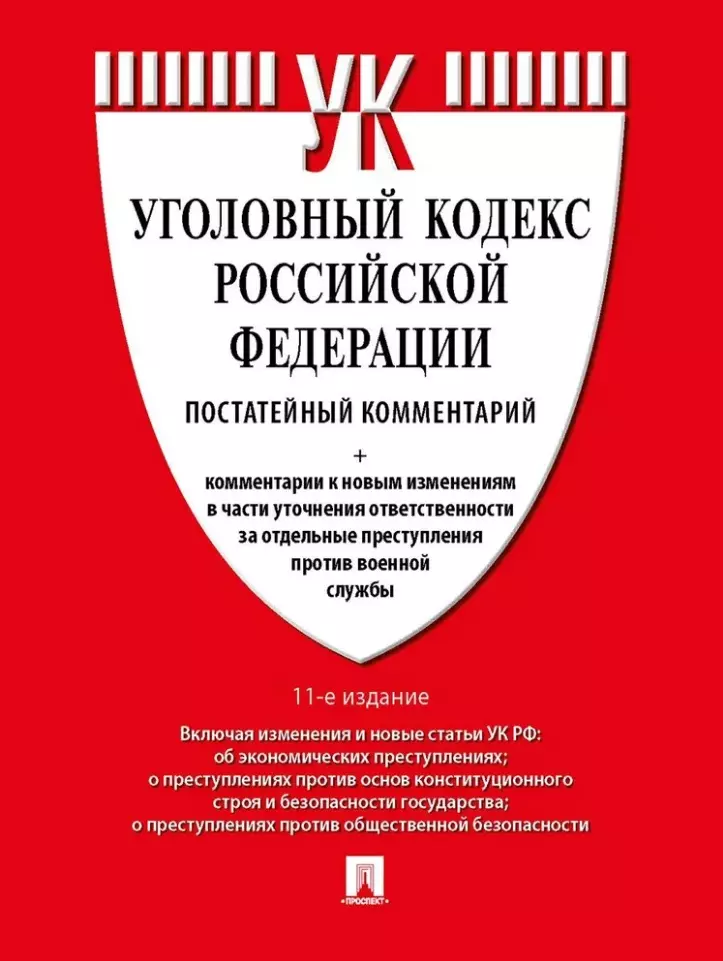 УК

УГОЛОВНЫЙ КОДЕКС РОССИЙСКОЙ ФЕДЕРАЦИИ

ПОСТАТЕЙНЫЙ КОММЕНТАРИЙ

+
комментарии к новым изменениям в части уточнения ответственности за отдельные преступления против военной службы

11-е издание

Включая изменения и новые статьи УК РФ:
об экономических преступлениях;
о преступлениях против основ конституционного строя и безопасности государства;
о преступлениях против общественной безопасности

ПРОСПЕКТ